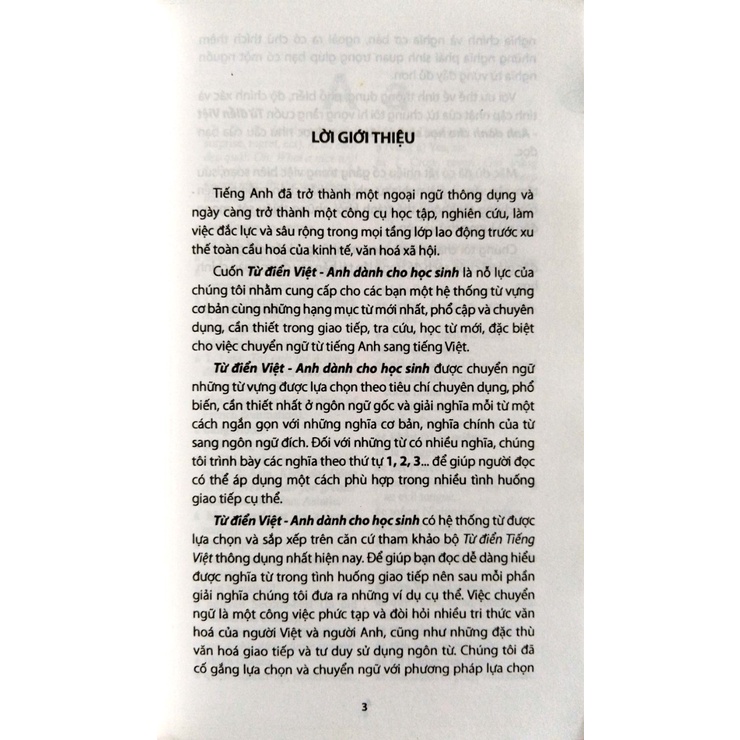 LỜI GIỚI THIỆU

Tiếng Anh đã trở thành một ngoại ngữ thông dụng và ngày càng trở thành một công cụ học tập, nghiên cứu, làm việc đắc lực và sâu rộng trong mọi tầng lớp lao động trước xu thế toàn cầu hoá của kinh tế, văn hoá xã hội.

Cuốn Từ điển Việt - Anh dành cho học sinh là nỗ lực của chúng tôi nhằm cung cấp cho các bạn một hệ thống từ vựng cơ bản cùng những hạng mục từ mới nhất, phổ cập và chuyên dụng, cần thiết trong giao tiếp, tra cứu, học từ mới, đặc biệt cho việc chuyển ngữ từ tiếng Anh sang tiếng Việt.

Từ điển Việt - Anh dành cho học sinh được chuyển ngữ những từ vựng được lựa chọn theo tiêu chí chuyên dụng, phổ biến, cần thiết nhất ở ngôn ngữ gốc và giải nghĩa mỗi từ một cách ngắn gọn với những nghĩa cơ bản, nghĩa chính của từ sang ngôn ngữ đích. Đối với những từ có nhiều nghĩa, chúng tôi trình bày các nghĩa theo thứ tự 1, 2, 3... để giúp người đọc có thể áp dụng một cách phù hợp trong nhiều tình huống giao tiếp cụ thể.

Từ điển Việt - Anh dành cho học sinh có hệ thống từ được lựa chọn và sắp xếp trên căn cứ tham khảo bộ Từ điển Tiếng Việt thông dụng nhất hiện nay. Để giúp bạn đọc dễ dàng hiểu được nghĩa từ trong tình huống giao tiếp nên sau mỗi phần giải nghĩa chúng tôi đưa ra những ví dụ cụ thể. Việc chuyển ngữ là một công việc phức tạp và đòi hỏi nhiều tri thức văn hoá của người Việt và người Anh, cũng như những đặc thù văn hoá giao tiếp và tư duy sử dụng ngôn từ. Chúng tôi đã cố gắng lựa chọn và chuyển ngữ với phương pháp lựa chọn

3